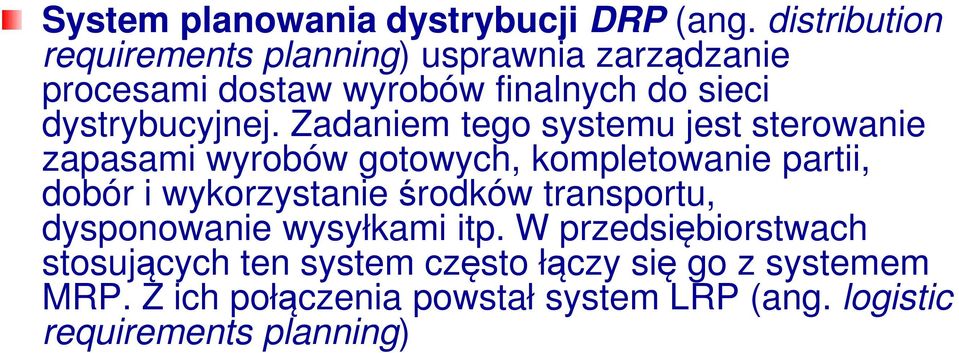 System planowania dystrybucji DRP (ang. distribution requirements planning) usprawnia zarządzanie procesami dostaw wyrobów finalnych do sieci dystrybucyjnej. Zadaniem tego systemu jest sterowanie zapasami wyrobów gotowych, kompletowanie partii, dobór i wykorzystanie środków transportu, dysponowanie wysyłkami itp. W przedsiębiorstwach stosujących ten system często łączy się go z systemem MRP. Z ich połączenia powstał system LRP (ang. logistic requirements planning)